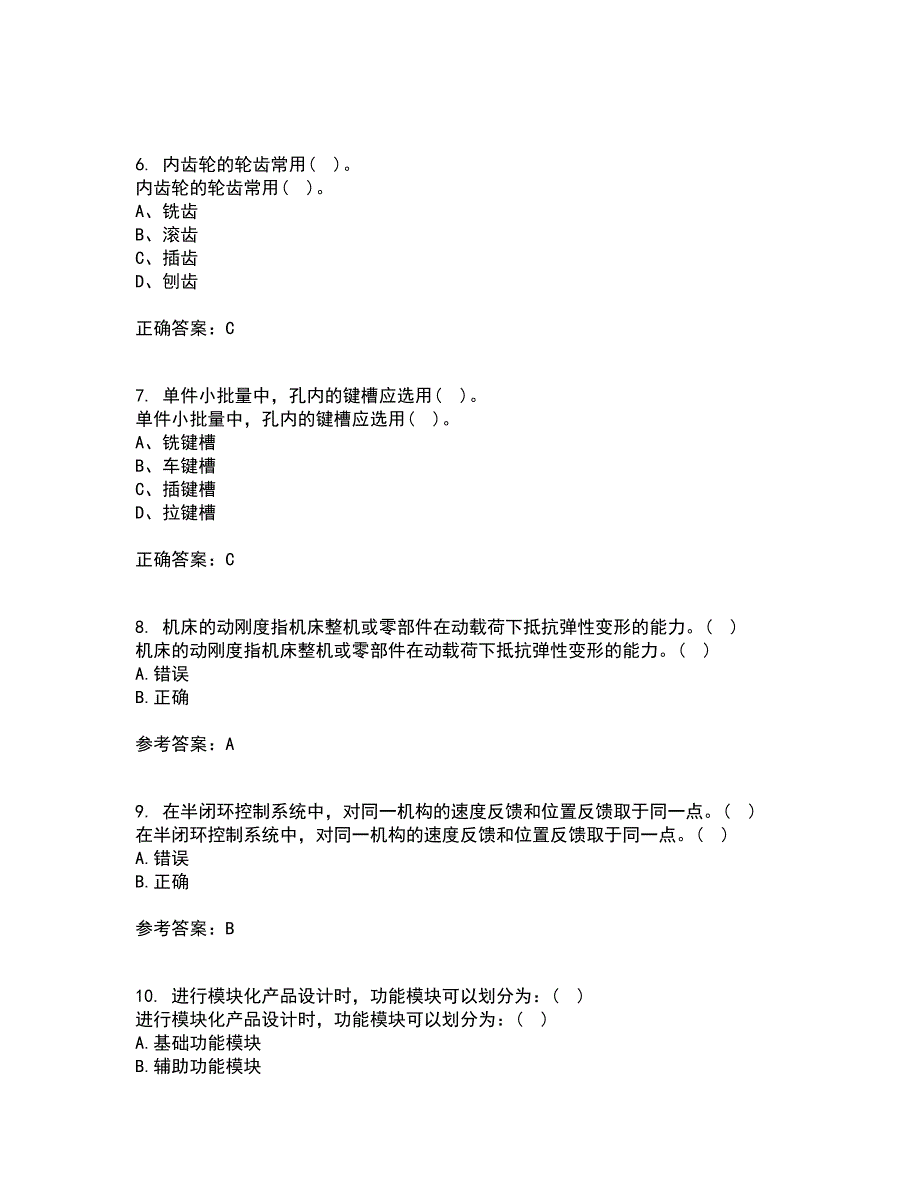 6. 内齿轮的轮齿常用（ ）。
内齿轮的轮齿常用（ ）。
A、铣齿
B、滚齿
C、插齿
D、刨齿

正确答案：C

7. 单件小批量中，孔内的键槽应选用（ ）。
单件小批量中，孔内的键槽应选用（ ）。
A、铣键槽
B、车键槽
C、插键槽
D、拉键槽

正确答案：C

8. 机床的动刚度指机床整机或零部件在动载荷下抵抗弹性变形的能力。（ ）
机床的动刚度指机床整机或零部件在动载荷下抵抗弹性变形的能力。（ ）
A.错误
B.正确

参考答案：A

9. 在半闭环控制系统中，对同一机构的速度反馈和位置反馈取于同一点。（ ）
在半闭环控制系统中，对同一机构的速度反馈和位置反馈取于同一点。（ ）
A.错误
B.正确

参考答案：B

10. 进行模块化产品设计时，功能模块可以划分为：（ ）
进行模块化产品设计时，功能模块可以划分为：（ ）
A.基础功能模块
B.辅助功能模块